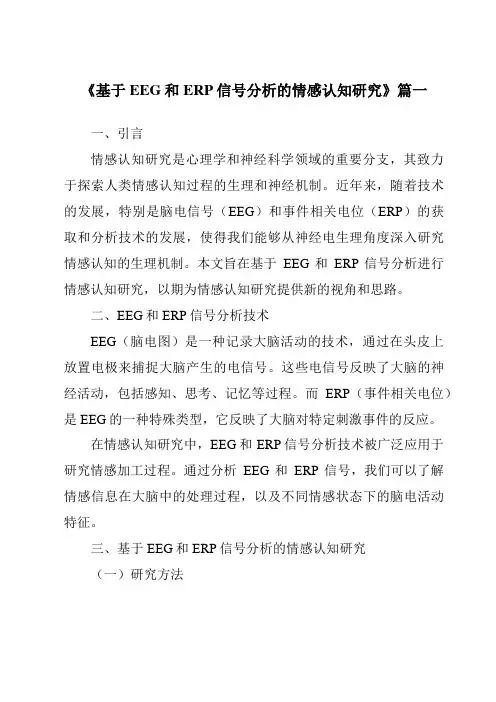 《基于 EEG 和 ERP 信号分析的情感认知研究》篇一

一、引言

情感认知研究是心理学和神经科学领域的重要分支，其致力于探索人类情感认知过程的生理和神经机制。近年来，随着技术的发展，特别是脑电信号（EEG）和事件相关电位（ERP）的获取和分析技术的发展，使得我们能够从神经电生理角度深入研究情感认知的生理机制。本文旨在基于 EEG 和 ERP 信号分析进行情感认知研究，以期为情感认知研究提供新的视角和思路。

二、EEG 和 ERP 信号分析技术

EEG（脑电图）是一种记录大脑活动的技术，通过在头皮上放置电极来捕捉大脑产生的电信号。这些电信号反映了大脑的神经活动，包括感知、思考、记忆等过程。而 ERP（事件相关电位）是 EEG 的一种特殊类型，它反映了大脑对特定刺激事件的反应。

在情感认知研究中，EEG 和 ERP 信号分析技术被广泛应用于研究情感加工过程。通过分析 EEG 和 ERP 信号，我们可以了解情感信息在大脑中的处理过程，以及不同情感状态下的脑电活动特征。

三、基于 EEG 和 ERP 信号分析的情感认知研究

（一）研究方法